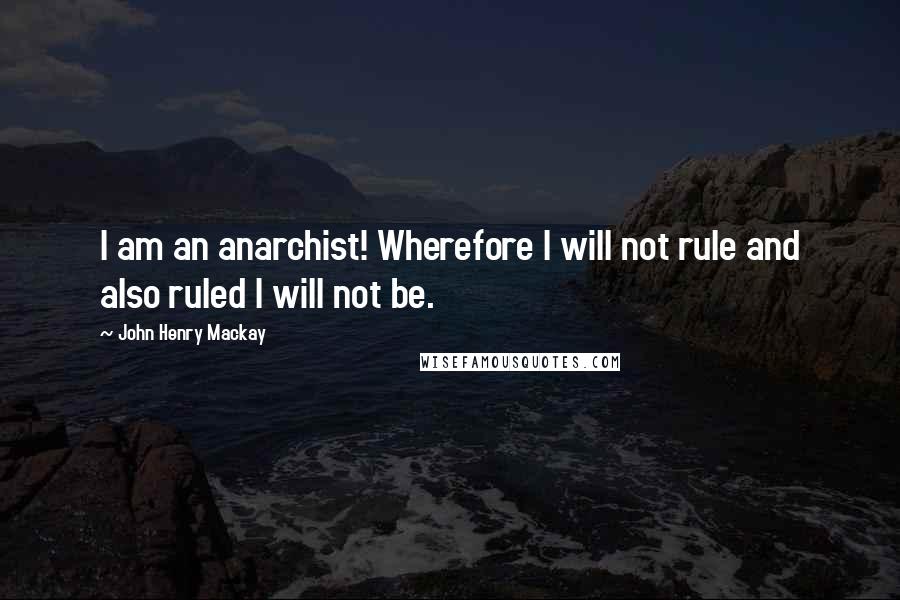 I am an anarchist! Wherefore I will not rule and also ruled I will not be.

~ John Henry Mackay

WISEFAMOUSQUOTES.COM